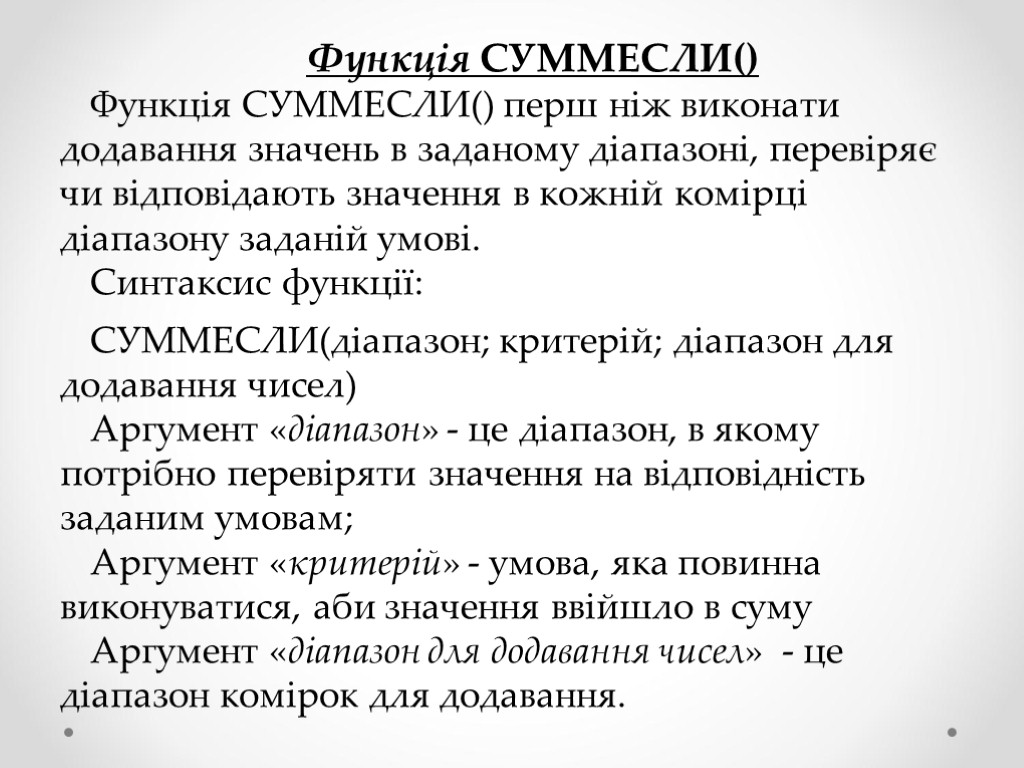 Функція СУММЕСЛИ()

Функція СУММЕСЛИ() перш ніж виконати додавання значень в заданому діапазоні, перевіряє чи відповідають значення в кожній комірці діапазону заданій умові.

Синтаксис функції:

СУММЕСЛИ(діапазон; критерій; діапазон для додавання чисел)

Аргумент «діапазон» - це діапазон, в якому потрібно перевіряти значення на відповідність заданим умовам;

Аргумент «критерій» - умова, яка повинна виконуватися, аби значення ввійшло в суму

Аргумент «діапазон для додавання чисел» - це діапазон комірок для додавання.